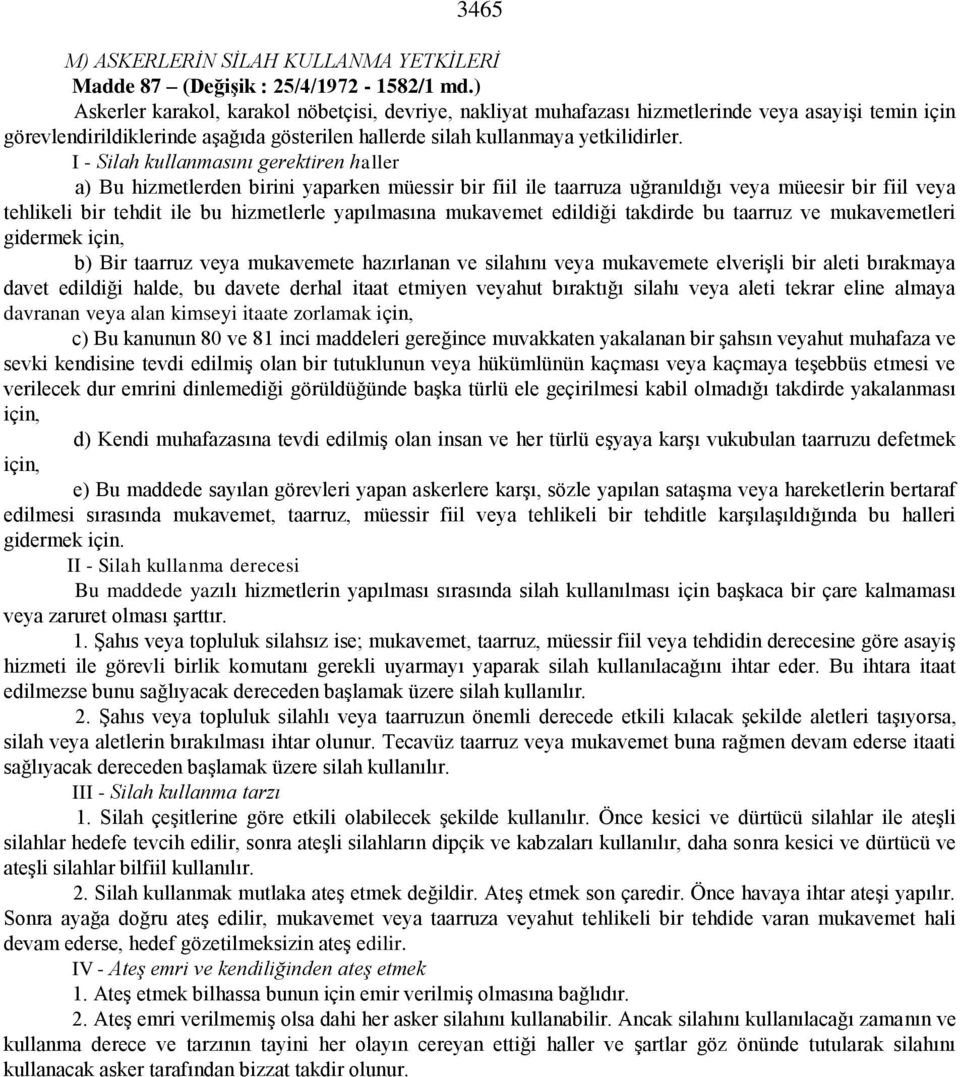 3465

M) ASKERLERİN SİLAH KULLANMA YETKİLERİ
Madde 87 – (Değişik : 25/4/1972 - 1582/1 md.)

Askerler karakol, karakol nöbetçisi, devriye, nakliyat muhafazası hizmetlerinde veya asayişi temin için görevlendirildiklerinde aşağıda gösterilen hallerde silah kullanmaya yetkilidirler.

I - Silah kullanmasını gerektiren haller

a) Bu hizmetlerden birini yaparken müessir bir fiil ile taarruza uğranıldığı veya müeesir bir fiil veya tehlikeli bir tehdit ile bu hizmetlerle yapılmasına mukavemet edildiği takdirde bu taarruz ve mukavemetleri gidermek için,

b) Bir taarruz veya mukavemete hazırlanan ve silahını veya mukavemete elverişli bir aleti bırakmaya davet edildiği halde, bu davete derhal itaat etmiyen veyahut bıraktığı silahı veya aleti tekrar eline almaya davranan veya alan kimseyi itaate zorlamak için,

c) Bu kanunun 80 ve 81 inci maddeleri gereğince muvakkaten yakalanan bir şahsın veyahut muhafaza ve sevki kendisine tevdi edilmiş olan bir tutuklunun veya hükümlünün kaçması veya kaçmaya teşebbüs etmesi ve verilecek dur emrini dinlemediği görüldüğünde başka türlü ele geçirilmesi kabil olmadığı takdirde yakalanması için,

d) Kendi muhafazasına tevdi edilmiş olan insan ve her türlü eşyaya karşı vukubulan taarruzu defetmek için,

e) Bu maddede sayılan görevleri yapan askerlere karşı, sözle yapılan sataşma veya hareketlerin bertaraf edilmesi sırasında mukavemet, taarruz, müessir fiil veya tehlikeli bir tehditle karşılaşıldığında bu halleri gidermek için.

II - Silah kullanma derecesi

Bu maddede yazılı hizmetlerin yapılması sırasında silah kullanılması için başkaca bir çare kalmaması veya zaruret olması şarttır.

1. Şahıs veya topluluk silahsız ise; mukavemet, taarruz, müessir fiil veya tehdidin derecesine göre asayiş hizmeti ile görevli birlik komutanı gerekli uyarmayı yaparak silah kullanılacağını ihtar eder. Bu ihtara itaat edilmezse bunu sağlıyacak dereceden başlamak üzere silah kullanılır.

2. Şahıs veya topluluk silahlı veya taarruzun önemli derecede etkili kılacak şekilde aletleri taşıyorsa, silah veya aletlerin bırakılması ihtar olunur. Tecavüz taarruz veya mukavemet buna rağmen devam ederse itaati sağlıyacak dereceden başlamak üzere silah kullanılır.

III - Silah kullanma tarzı

1. Silah çeşitlerine göre etkili olabilecek şekilde kullanılır. Önce kesici ve dürtücü silahlar ile ateşli silahlar hedefe tevcih edilir, sonra ateşli silahların dipçik ve kabzaları kullanılır, daha sonra kesici ve dürtücü ve ateşli silahlar bilfiil kullanılır.

2. Silah kullanmak mutlaka ateş etmek değildir. Ateş etmek son çaredir. Önce havaya ihtar ateşi yapılır. Sonra ayağa doğru ateş edilir, mukavemet veya taarruza veyahut tehlikeli bir tehdide varan mukavemet hali devam ederse, hedef gözetilmeksizin ateş edilir.

IV - Ateş emri ve kendiliğinden ateş etmek

1. Ateş etmek bilhassa bunun için emir verilmiş olmasına bağlıdır.

2. Ateş emri verilmemiş olsa dahi her asker silahını kullanabilir. Ancak silahını kullanılacağı zamanın ve kullanma derece ve tarzının tayini her olayın cereyan ettiği haller ve şartlar göz önünde tutularak silahını kullanacak asker tarafından bizzat takdir olunur.